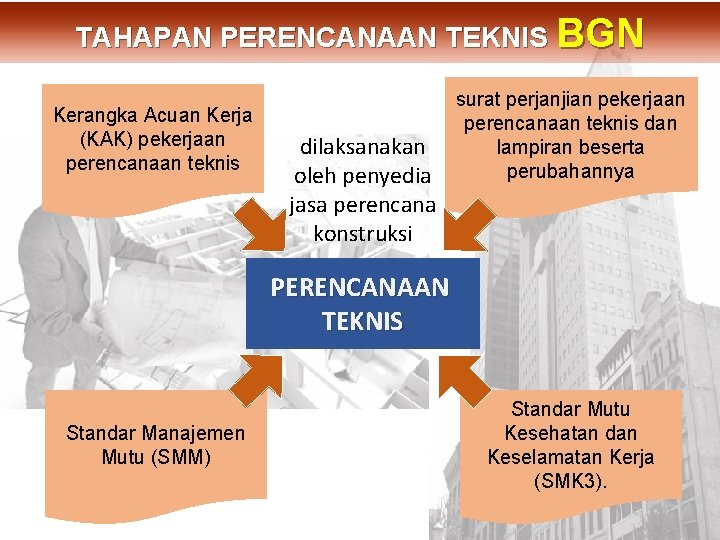 TAHAPAN PERENCANAAN TEKNIS BGN

Kerangka Acuan Kerja (KAK) pekerjaan perencanaan teknis

dilaksanakan oleh penyedia jasa perencana konstruksi

surat perjanjian pekerjaan perencanaan teknis dan lampiran beserta perubahannya

PERENCANAAN TEKNIS

Standar Manajemen Mutu (SMM)

Standar Mutu Kesehatan dan Keselamatan Kerja (SMK3).